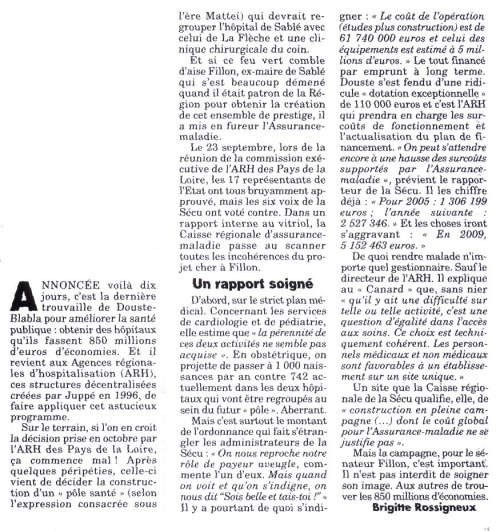 ANNONCÉE voilà dix jours, c'est la dernière trouvaille de Douste-Blabla pour améliorer la santé publique : obtenir des hôpitaux qu'ils fassent 850 millions d'euros d'économies. Et il revient aux Agences régionales d'hospitalisation (ARH), ces structures décentralisées créées par Juppé en 1996, de faire appliquer cet astucieux programme.

Sur le terrain, si l'on en croit la décision prise en octobre par l'ARH des Pays de la Loire, ça commence mal ! Après quelques péripéties, celle-ci vient de décider la construction d'un « pôle santé » (selon l'expression consacrée sous l'ère Mattei) qui devrait regrouper l'hôpital de Sablé avec celui de La Flèche et une clinique chirurgicale du coin.

Et si ce feu vert comble d'aise Fillon, ex-maire de Sablé qui s'est beaucoup démené quand il était patron de la Région pour obtenir la création de cet ensemble de prestige, il a mis en fureur l'Assurance-maladie.

Le 23 septembre, lors de la réunion de la commission exécutive de l'ARH des Pays de la Loire, les 17 représentants de l'État ont tous bruyamment approuvé, mais les six voix de la Sécu ont voté contre. Dans un rapport interne au vitriol, la Caisse régionale d'assurance-maladie passe au scanner toutes les incohérences du projet cher à Fillon.

Un rapport soigné

D'abord, sur le strict plan médical. Concernant les services de cardiologie et de pédiatrie, elle estime que « la pérennité de ces deux activités ne semble pas acquise ». En obstétrique, on projette de passer à 1 000 naissances par an contre 742 actuellement dans les deux hôpitaux qui vont être regroupés au sein du futur « pôle ». Aberrant.

Mais c'est surtout le montant de l'ordonnance qui fait s'étrangler les administrateurs de la Sécu : « On nous reproche notre rôle de payeur aveugle, commente l'un d'eux. Mais quand on voit et qu'on s'indigne, on nous dit "Sois belle et tais-toi !" » Il y a pourtant de quoi s'indigner : « Le coût de l'opération (études plus construction) est de 61 740 000 euros et celui des équipements est estimé à 5 millions d'euros. » Le tout financé par emprunt à long terme. Douste s'est fendu d'une ridicule « dotation exceptionnelle » de 110 000 euros et c'est l'ARH qui prendra en charge les surcoûts de fonctionnement et l'actualisation du plan de financement. « On peut s'attendre encore à une hausse des surcoûts supportés par l'Assurance-maladie », prévient le rapporteur de la Sécu. Il les chiffre déjà : « Pour 2005 : 1 306 199 euros ; l'année suivante : 2 527 346. » Et les choses iront s'aggravant : « En 2009, 5 152 463 euros. »

De quoi rendre malade n'importe quel gestionnaire. Sauf le directeur de l'ARH. Il explique au « Canard » que, sans nier « qu'il y ait une difficulté sur telle ou telle activité, c'est une question d'égalité dans l'accès aux soins. Ce choix est techniquement cohérent. Les personnels médicaux et non médicaux sont favorables à un établissement sur un site unique. »

Un site que la Caisse régionale de la Sécu qualifie, elle, de « construction en pleine campagne (...) dont le coût global pour l'Assurance-maladie ne se justifie pas ».

Mais la campagne, pour le sénateur Fillon, c'est important. Il n'est pas interdit de soigner son image. Aux autres de trouver les 850 millions d'économies.

Brigitte Rossigneux